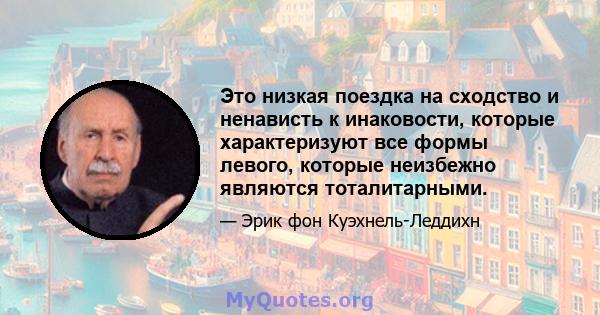 Это низкая поездка на сходство и ненависть к инаковости, которые характеризуют все формы левого, которые неизбежно являются тоталитарными.

— Эрик фон Куэхнель-Леддихн

MyQuotes.org